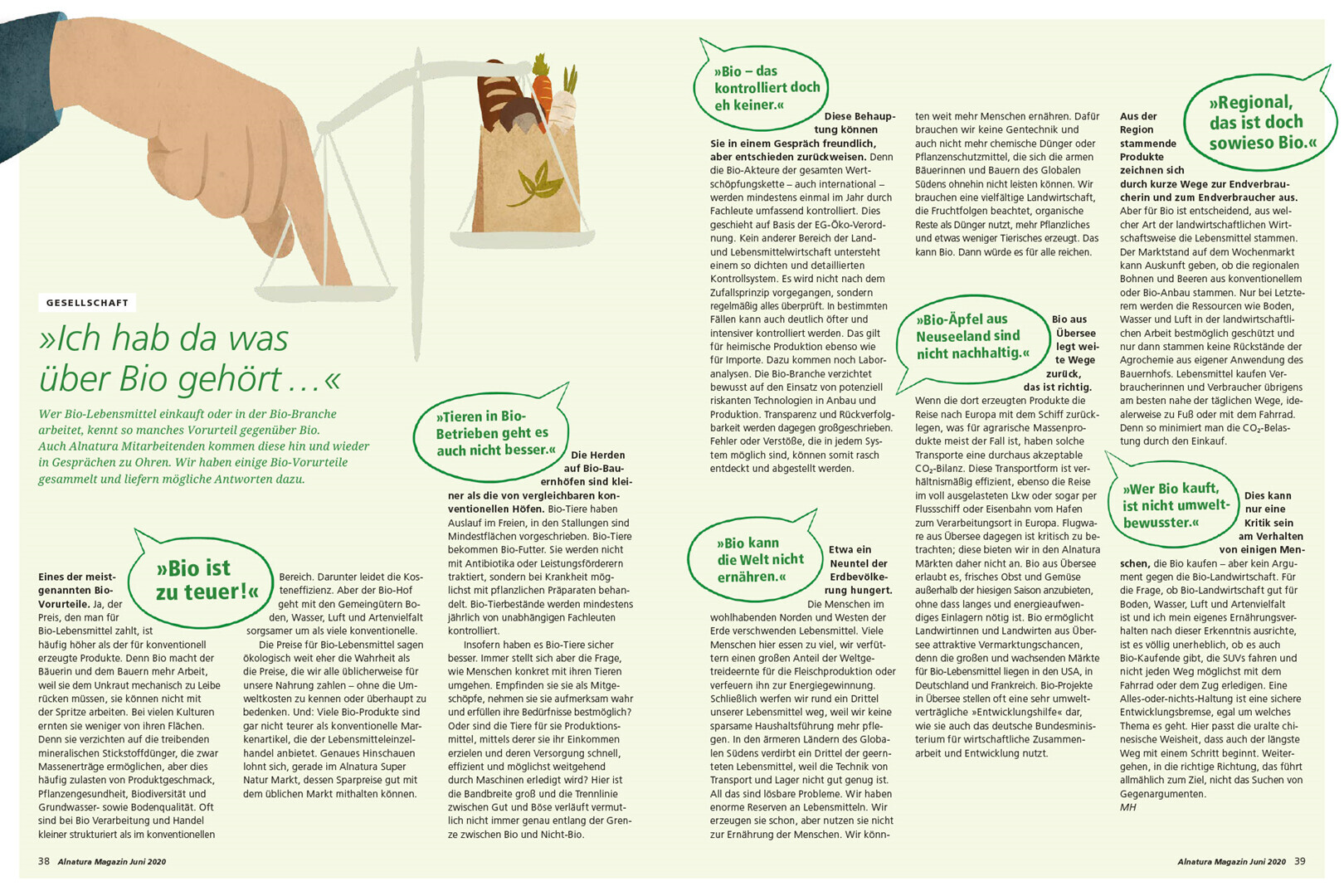 GESELLSCHAFT

»Ich hab da was über Bio gehört …«

Wer Bio-Lebensmittel einkauft oder in der Bio-Branche arbeitet, kennt so manches Vorurteil gegenüber Bio. Auch Alnatura Mitarbeitenden kommen diese hin und wieder in Gesprächen zu Ohren. Wir haben einige Bio-Vorurteile gesammelt und liefern mögliche Antworten dazu.

»Bio ist zu teuer!«

Eines der meistgenannten Bio-Vorurteile. Ja, der Preis, den man für Bio-Lebensmittel zahlt, ist häufig höher als der für konventionell erzeugte Produkte. Denn Bio macht der Bäuerin und dem Bauern mehr Arbeit, weil sie dem Unkraut mechanisch zu Leibe rücken müssen, sie können nicht mit der Spritze arbeiten. Bei vielen Kulturen ernten sie weniger von ihren Flächen. Denn sie verzichten auf die treibenden mineralischen Stickstoffdünger, die zwar Massenerträge ermöglichen, aber dies häufig zulasten von Produktgeschmack, Pflanzengesundheit, Biodiversität und Grundwasser- sowie Bodenqualität. Oft sind bei Bio Verarbeitung und Handel kleiner strukturiert als im konventionellen Bereich. Darunter leidet die Kosteneffizienz. Aber der Bio-Hof geht mit den Gemeingütern Boden, Wasser, Luft und Artenvielfalt sorgsamer um als viele konventionelle.

Die Preise für Bio-Lebensmittel sagen ökologisch weit eher die Wahrheit als die Preise, die wir alle üblicherweise für unsere Nahrung zahlen – ohne die Umweltkosten zu kennen oder überhaupt zu bedenken. Und: Viele Bio-Produkte sind gar nicht teurer als konventionelle Markenartikel, die der Lebensmitteleinzelhandel anbietet. Genaues Hinschauen lohnt sich, gerade im Alnatura Super Natur Markt, dessen Sparpreise gut mit dem üblichen Markt mithalten können.

»Tieren in Bio-Betrieben geht es auch nicht besser.«

Die Herden auf Bio-Bauernhöfen sind kleiner als die von vergleichbaren konventionellen Höfen. Bio-Tiere haben Auslauf im Freien, in den Stallungen sind Mindestflächen vorgeschrieben. Bio-Tiere bekommen Bio-Futter. Sie werden nicht mit Antibiotika oder Leistungsförderern traktiert, sondern bei Krankheit möglichst mit pflanzlichen Präparaten behandelt. Bio-Tierbestände werden mindestens jährlich von unabhängigen Fachleuten kontrolliert.

Insofern haben es Bio-Tiere sicher besser. Immer stellt sich aber die Frage, wie Menschen konkret mit ihren Tieren umgehen. Empfinden sie sie als Mitgeschöpfe, nehmen sie sie aufmerksam wahr und erfüllen ihre Bedürfnisse bestmöglich? Oder sind die Tiere für sie Produktionsmittel, mittels derer sie ihr Einkommen erzielen und deren Versorgung schnell, effizient und möglichst weitgehend durch Maschinen erledigt wird? Hier ist die Bandbreite groß und die Trennlinie zwischen Gut und Böse verläuft vermutlich nicht immer genau entlang der Grenze zwischen Bio und Nicht-Bio.

»Bio – das kontrolliert doch eh keiner.«

Diese Behauptung können Sie in einem Gespräch freundlich, aber entschieden zurückweisen. Denn die Bio-Akteure der gesamten Wertschöpfungskette – auch international – werden mindestens einmal im Jahr durch Fachleute umfassend kontrolliert. Dies geschieht auf Basis der EG-Öko-Verordnung. Kein anderer Bereich der Land- und Lebensmittelwirtschaft untersteht einem so dichten und detaillierten Kontrollsystem. Es wird nicht nach dem Zufallsprinzip vorgegangen, sondern regelmäßig alles überprüft. In bestimmten Fällen kann auch deutlich öfter und intensiver kontrolliert werden. Das gilt für heimische Produktion ebenso wie für Importe. Dazu kommen noch Laboranalysen. Die Bio-Branche verzichtet bewusst auf den Einsatz von potenziell riskanten Technologien in Anbau und Produktion. Transparenz und Rückverfolgbarkeit werden dagegen großgeschrieben. Fehler oder Verstöße, die in jedem System möglich sind, können somit rasch entdeckt und abgestellt werden.

»Bio kann die Welt nicht ernähren.«

Etwa ein Neuntel der Erdbevölkerung hungert. Die Menschen im wohlhabenden Norden und Westen der Erde verschwenden Lebensmittel. Viele Menschen hier essen zu viel, wir verfüttern einen großen Anteil der Weltgetreideernte für die Fleischproduktion oder verfeuern ihn zur Energiegewinnung. Schließlich werfen wir rund ein Drittel unserer Lebensmittel weg, weil wir keine sparsame Haushaltsführung mehr pflegen. In den ärmeren Ländern des Globalen Südens verdirbt ein Drittel der geernteten Lebensmittel, weil die Technik von Transport und Lager nicht gut genug ist. All das sind lösbare Probleme. Wir haben enorme Reserven an Lebensmitteln. Wir erzeugen sie schon, aber nutzen sie nicht zur Ernährung der Menschen. Wir könnten weit mehr Menschen ernähren. Dafür brauchen wir keine Gentechnik und auch nicht mehr chemische Dünger oder Pflanzenschutzmittel, die sich die armen Bäuerinnen und Bauern des Globalen Südens ohnehin nicht leisten können. Wir brauchen eine vielfältige Landwirtschaft, die Fruchtfolgen beachtet, organische Reste als Dünger nutzt, mehr Pflanzliches und etwas weniger Tierisches erzeugt. Das kann Bio. Dann würde es für alle reichen.

»Bio-Äpfel aus Neuseeland sind nicht nachhaltig.«

Bio aus Übersee legt weite Wege zurück, das ist richtig. Wenn die dort erzeugten Produkte die Reise nach Europa mit dem Schiff zurücklegen, was für agrarische Massenprodukte meist der Fall ist, haben solche Transporte eine durchaus akzeptable $CO_2$-Bilanz. Diese Transportform ist verhältnismäßig effizient, ebenso die Reise im voll ausgelasteten Lkw oder sogar per Flussschiff oder Eisenbahn vom Hafen zum Verarbeitungsort in Europa. Flugware aus Übersee dagegen ist kritisch zu betrachten; diese bieten wir in den Alnatura Märkten daher nicht an. Bio aus Übersee erlaubt es, frisches Obst und Gemüse außerhalb der hiesigen Saison anzubieten, ohne dass langes und energieaufwendiges Einlagern nötig ist. Bio ermöglicht Landwirtinnen und Landwirten aus Übersee attraktive Vermarktungschancen, denn die großen und wachsenden Märkte für Bio-Lebensmittel liegen in den USA, in Deutschland und Frankreich. Bio-Projekte in Übersee stellen oft eine sehr umweltverträgliche »Entwicklungshilfe« dar, wie sie auch das deutsche Bundesministerium für wirtschaftliche Zusammenarbeit und Entwicklung nutzt.

»Regional, das ist doch sowieso Bio.«

Aus der Region stammende Produkte zeichnen sich durch kurze Wege zur Endverbraucherin und zum Endverbraucher aus. Aber für Bio ist entscheidend, aus welcher Art der landwirtschaftlichen Wirtschaftsweise die Lebensmittel stammen. Der Marktstand auf dem Wochenmarkt kann Auskunft geben, ob die regionalen Bohnen und Beeren aus konventionellem oder Bio-Anbau stammen. Nur bei Letzterem werden die Ressourcen wie Boden, Wasser und Luft in der landwirtschaftlichen Arbeit bestmöglich geschützt und nur dann stammen keine Rückstände der Agrochemie aus eigener Anwendung des Bauernhofs. Lebensmittel kaufen Verbraucherinnen und Verbraucher übrigens am besten nahe der täglichen Wege, idealerweise zu Fuß oder mit dem Fahrrad. Denn so minimiert man die $CO_2$-Belastung durch den Einkauf.

»Wer Bio kauft, ist nicht umweltbewusster.«

Dies kann nur eine Kritik sein am Verhalten von einigen Menschen, die Bio kaufen – aber kein Argument gegen die Bio-Landwirtschaft. Für die Frage, ob Bio-Landwirtschaft gut für Boden, Wasser, Luft und Artenvielfalt ist und ich mein eigenes Ernährungsverhalten nach dieser Erkenntnis ausrichte, ist es völlig unerheblich, ob es auch Bio-Kaufende gibt, die SUVs fahren und nicht jeden Weg möglichst mit dem Fahrrad oder dem Zug erledigen. Eine Alles-oder-nichts-Haltung ist eine sichere Entwicklungsbremse, egal um welches Thema es geht. Hier passt die uralte chinesische Weisheit, dass auch der längste Weg mit einem Schritt beginnt. Weitergehen, in die richtige Richtung, das führt allmählich zum Ziel, nicht das Suchen von Gegenargumenten.
MH

38 Alnatura Magazin Juni 2020

Alnatura Magazin Juni 2020 39